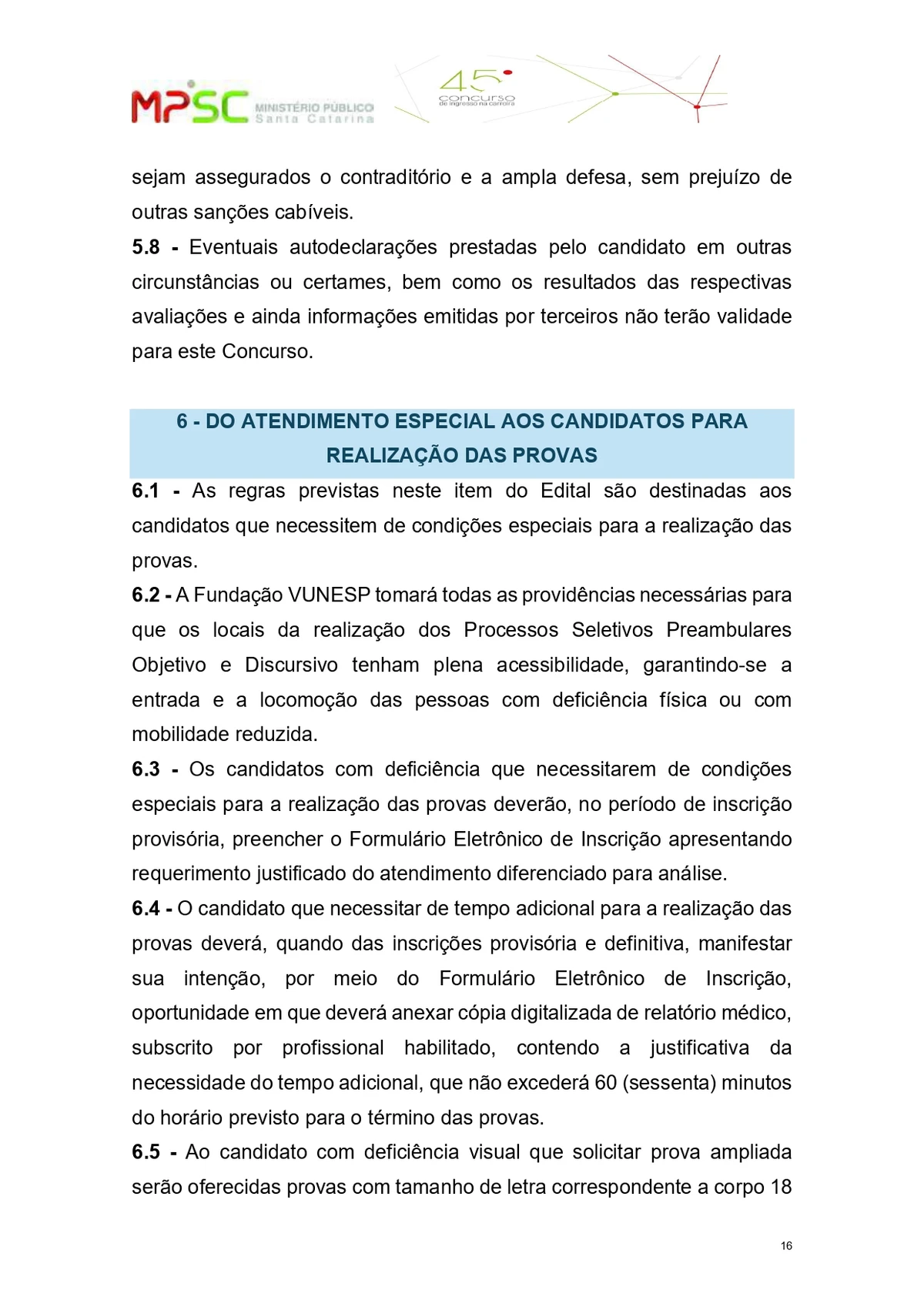 MPSC MINISTÉRIO PÚBLICO Santa Catarina

45º concurso de ingresso na carreira

sejam assegurados o contraditório e a ampla defesa, sem prejuízo de outras sanções cabíveis.

5.8 - Eventuais autodeclarações prestadas pelo candidato em outras circunstâncias ou certames, bem como os resultados das respectivas avaliações e ainda informações emitidas por terceiros não terão validade para este Concurso.

6 - DO ATENDIMENTO ESPECIAL AOS CANDIDATOS PARA REALIZAÇÃO DAS PROVAS

6.1 - As regras previstas neste item do Edital são destinadas aos candidatos que necessitem de condições especiais para a realização das provas.

6.2 - A Fundação VUNESP tomará todas as providências necessárias para que os locais da realização dos Processos Seletivos Preambulares Objetivo e Discursivo tenham plena acessibilidade, garantindo-se a entrada e a locomoção das pessoas com deficiência física ou com mobilidade reduzida.

6.3 - Os candidatos com deficiência que necessitarem de condições especiais para a realização das provas deverão, no período de inscrição provisória, preencher o Formulário Eletrônico de Inscrição apresentando requerimento justificado do atendimento diferenciado para análise.

6.4 - O candidato que necessitar de tempo adicional para a realização das provas deverá, quando das inscrições provisória e definitiva, manifestar sua intenção, por meio do Formulário Eletrônico de Inscrição, oportunidade em que deverá anexar cópia digitalizada de relatório médico, subscrito por profissional habilitado, contendo a justificativa da necessidade do tempo adicional, que não excederá 60 (sessenta) minutos do horário previsto para o término das provas.

6.5 - Ao candidato com deficiência visual que solicitar prova ampliada serão oferecidas provas com tamanho de letra correspondente a corpo 18

16